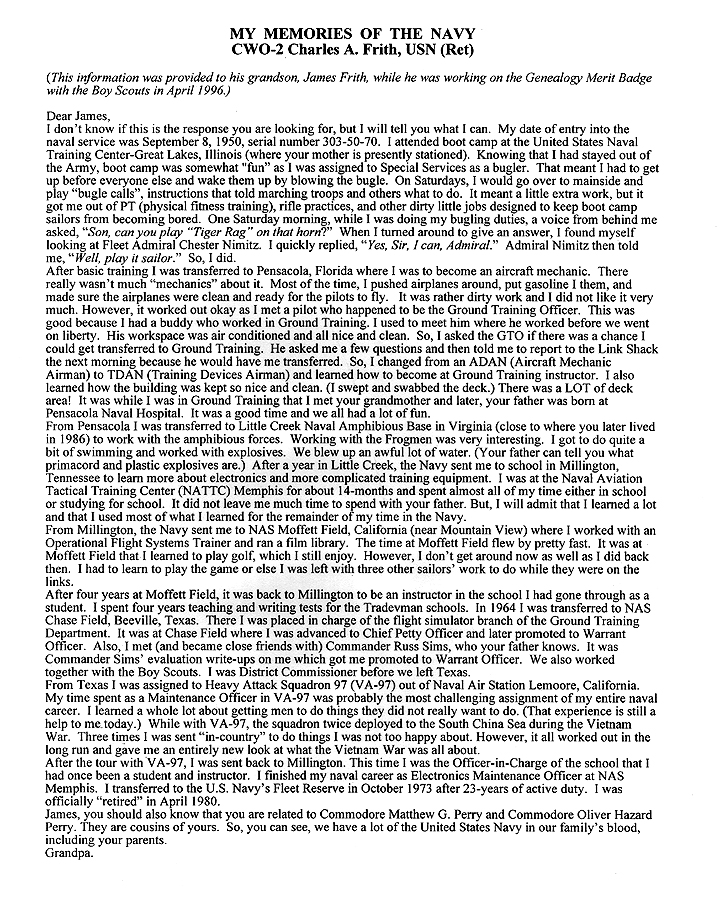 MY MEMORIES OF THE NAVY
CWO-2 Charles A. Frith, USN (Ret)

(This information was provided to his grandson, James Frith, while he was working on the Genealogy Merit Badge with the Boy Scouts in April 1996.)

Dear James,
I don't know if this is the response you are looking for, but I will tell you what I can. My date of entry into the naval service was September 8, 1950, serial number 303-50-70. I attended boot camp at the United States Naval Training Center-Great Lakes, Illinois (where your mother is presently stationed). Knowing that I had stayed out of the Army, boot camp was somewhat "fun" as I was assigned to Special Services as a bugler. That meant I had to get up before everyone else and wake them up by blowing the bugle. On Saturdays, I would go over to mainside and play "bugle calls", instructions that told marching troops and others what to do. It meant a little extra work, but it got me out of PT (physical fitness training), rifle practices, and other dirty little jobs designed to keep boot camp sailors from becoming bored. One Saturday morning, while I was doing my bugling duties, a voice from behind me asked, "Son, can you play "Tiger Rag" on that horn?" When I turned around to give an answer, I found myself looking at Fleet Admiral Chester Nimitz. I quickly replied, "Yes, Sir, I can, Admiral." Admiral Nimitz then told me, "Well, play it sailor." So, I did.
After basic training I was transferred to Pensacola, Florida where I was to become an aircraft mechanic. There really wasn't much "mechanics" about it. Most of the time, I pushed airplanes around, put gasoline I them, and made sure the airplanes were clean and ready for the pilots to fly. It was rather dirty work and I did not like it very much. However, it worked out okay as I met a pilot who happened to be the Ground Training Officer. This was good because I had a buddy who worked in Ground Training. I used to meet him where he worked before we went on liberty. His workspace was air conditioned and all nice and clean. So, I asked the GTO if there was a chance I could get transferred to Ground Training. He asked me a few questions and then told me to report to the Link Shack the next morning because he would have me transferred. So, I changed from an ADAN (Aircraft Mechanic Airman) to TDAN (Training Devices Airman) and learned how to become at Ground Training instructor. I also learned how the building was kept so nice and clean. (I swept and swabbed the deck.) There was a LOT of deck area! It was while I was in Ground Training that I met your grandmother and later, your father was born at Pensacola Naval Hospital. It was a good time and we all had a lot of fun.
From Pensacola I was transferred to Little Creek Naval Amphibious Base in Virginia (close to where you later lived in 1986) to work with the amphibious forces. Working with the Frogmen was very interesting. I got to do quite a bit of swimming and worked with explosives. We blew up an awful lot of water. (Your father can tell you what primacord and plastic explosives are.) After a year in Little Creek, the Navy sent me to school in Millington, Tennessee to learn more about electronics and more complicated training equipment. I was at the Naval Aviation Tactical Training Center (NATTC) Memphis for about 14-months and spent almost all of my time either in school or studying for school. It did not leave me much time to spend with your father. But, I will admit that I learned a lot and that I used most of what I learned for the remainder of my time in the Navy.
From Millington, the Navy sent me to NAS Moffett Field, California (near Mountain View) where I worked with an Operational Flight Systems Trainer and ran a film library. The time at Moffett Field flew by pretty fast. It was at Moffett Field that I learned to play golf, which I still enjoy. However, I don't get around now as well as I did back then. I had to learn to play the game or else I was left with three other sailors' work to do while they were on the links.
After four years at Moffett Field, it was back to Millington to be an instructor in the school I had gone through as a student. I spent four years teaching and writing tests for the Tradevman schools. In 1964 I was transferred to NAS Chase Field, Beeville, Texas. There I was placed in charge of the flight simulator branch of the Ground Training Department. It was at Chase Field where I was advanced to Chief Petty Officer and later promoted to Warrant Officer. Also, I met (and became close friends with) Commander Russ Sims, who your father knows. It was Commander Sims' evaluation write-ups on me which got me promoted to Warrant Officer. We also worked together with the Boy Scouts. I was District Commissioner before we left Texas.
From Texas I was assigned to Heavy Attack Squadron 97 (VA-97) out of Naval Air Station Lemoore, California. My time spent as a Maintenance Officer in VA-97 was probably the most challenging assignment of my entire naval career. I learned a whole lot about getting men to do things they did not really want to do. (That experience is still a help to me today.) While with VA-97, the squadron twice deployed to the South China Sea during the Vietnam War. Three times I was sent "in-country" to do things I was not too happy about. However, it all worked out in the long run and gave me an entirely new look at what the Vietnam War was all about.
After the tour with VA-97, I was sent back to Millington. This time I was the Officer-in-Charge of the school that I had once been a student and instructor. I finished my naval career as Electronics Maintenance Officer at NAS Memphis. I transferred to the U.S. Navy's Fleet Reserve in October 1973 after 23-years of active duty. I was officially "retired" in April 1980.
James, you should also know that you are related to Commodore Matthew G. Perry and Commodore Oliver Hazard Perry. They are cousins of yours. So, you can see, we have a lot of the United States Navy in our family's blood, including your parents.
Grandpa.